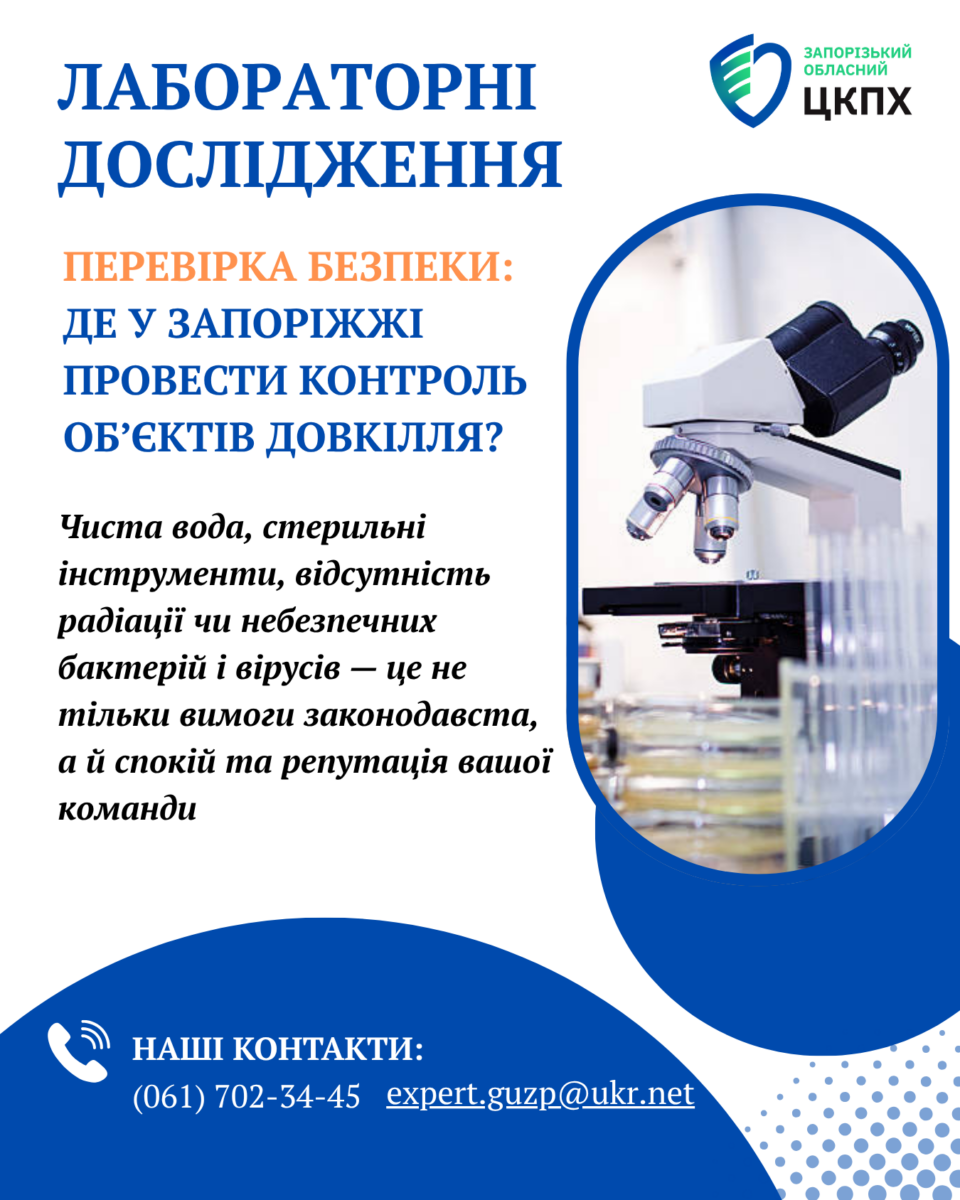 ЛАБОРАТОРНІ ДОСЛІДЖЕННЯ

ЗАПОРІЗЬКИЙ ОБЛАСНИЙ
ЦКПХ

ПЕРЕВІРКА БЕЗПЕКИ: ДЕ У ЗАПОРІЖЖІ ПРОВЕСТИ КОНТРОЛЬ ОБ'ЄКТІВ ДОВКІЛЛЯ?

Чиста вода, стерильні інструменти, відсутність радіації чи небезпечних бактерій і вірусів — це не тільки вимоги законодавста, а й спокій та репутація вашої команди

НАШІ КОНТАКТИ:
(061) 702-34-45 expert.guzp@ukr.net